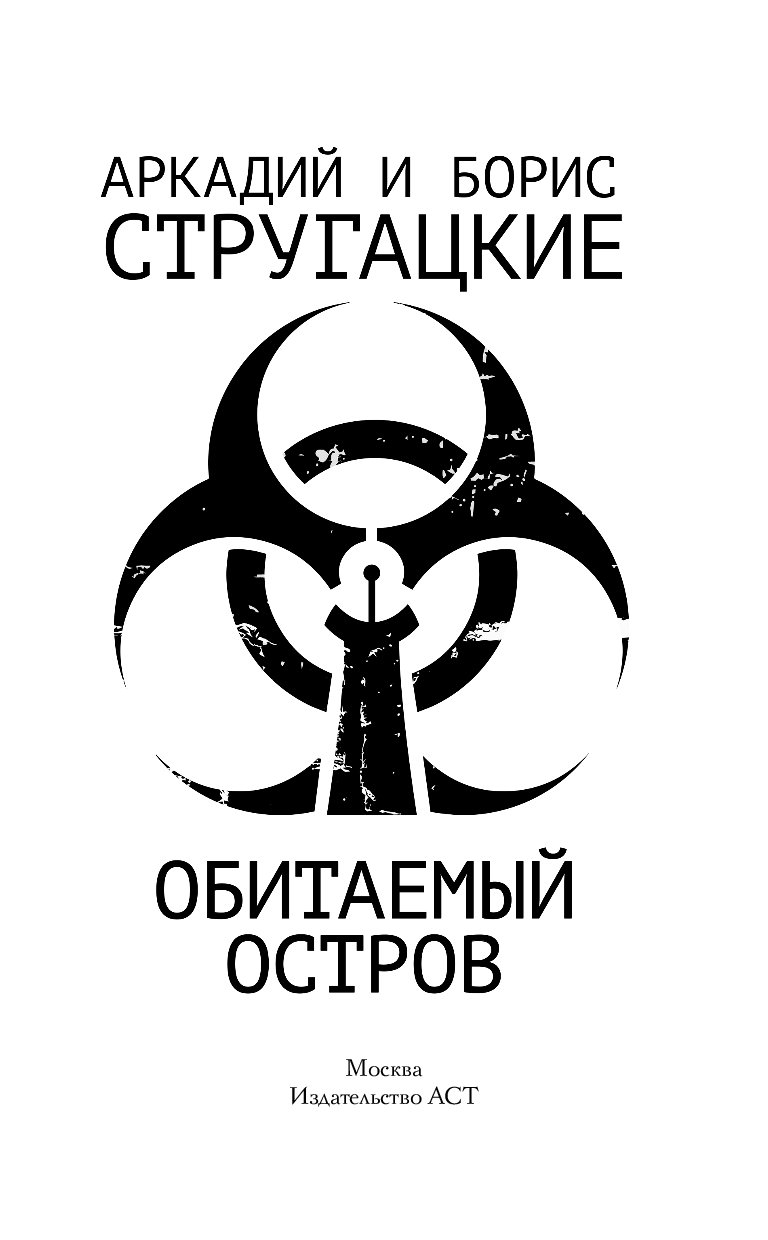 АРКАДИЙ И БОРИС
СТРУГАЦКИЕ

ОБИТАЕМЫЙ
ОСТРОВ

Москва
Издательство АСТ